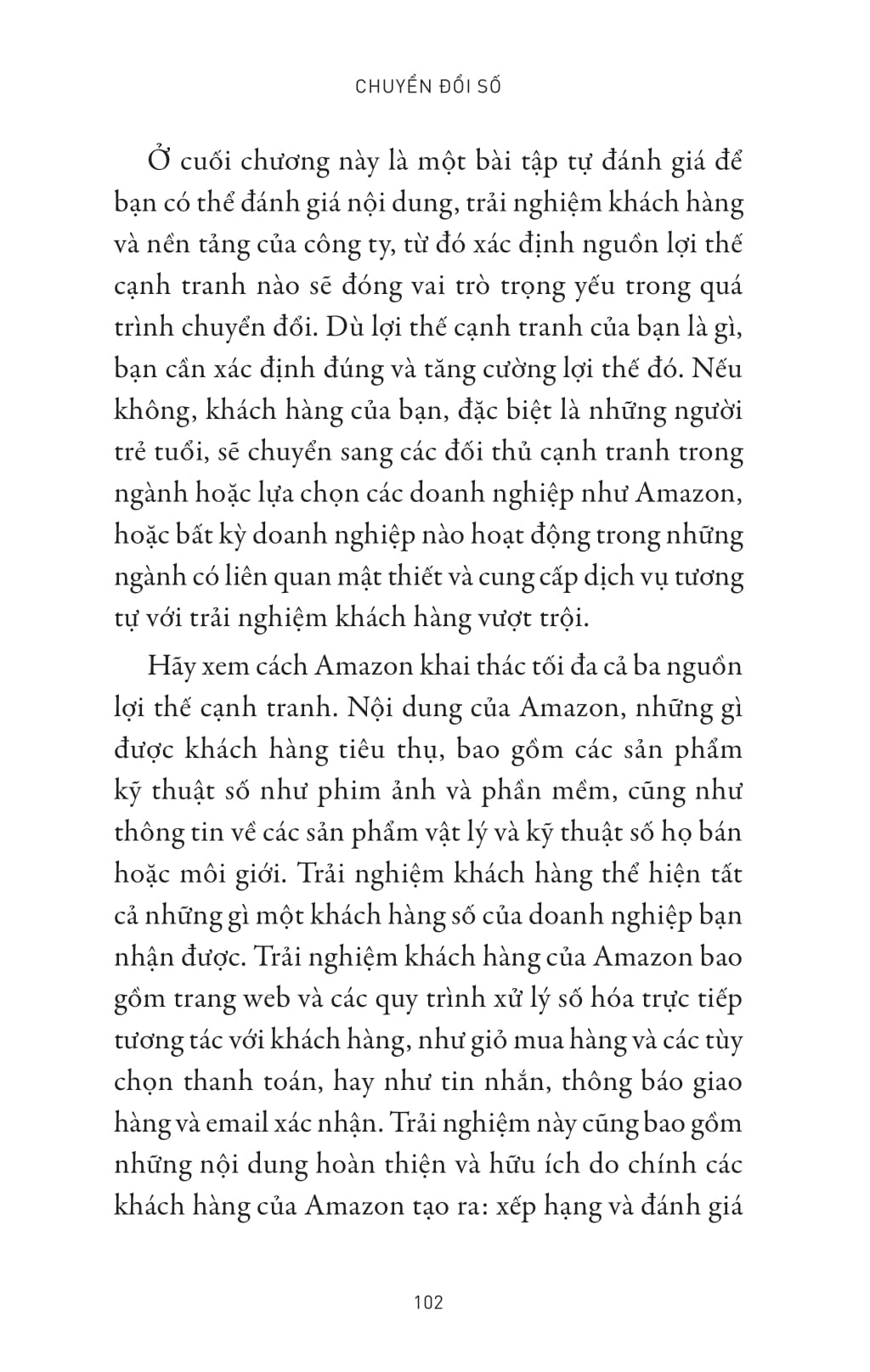 CHUYỂN ĐỔI SỐ

Ở cuối chương này là một bài tập tự đánh giá để bạn có thể đánh giá nội dung, trải nghiệm khách hàng và nền tảng của công ty, từ đó xác định nguồn lợi thế cạnh tranh nào sẽ đóng vai trò trọng yếu trong quá trình chuyển đổi. Dù lợi thế cạnh tranh của bạn là gì, bạn cần xác định đúng và tăng cường lợi thế đó. Nếu không, khách hàng của bạn, đặc biệt là những người trẻ tuổi, sẽ chuyển sang các đối thủ cạnh tranh trong ngành hoặc lựa chọn các doanh nghiệp như Amazon, hoặc bất kỳ doanh nghiệp nào hoạt động trong những ngành có liên quan mật thiết và cung cấp dịch vụ tương tự với trải nghiệm khách hàng vượt trội.

Hãy xem cách Amazon khai thác tối đa cả ba nguồn lợi thế cạnh tranh. Nội dung của Amazon, những gì được khách hàng tiêu thụ, bao gồm các sản phẩm kỹ thuật số như phim ảnh và phần mềm, cũng như thông tin về các sản phẩm vật lý và kỹ thuật số họ bán hoặc môi giới. Trải nghiệm khách hàng thể hiện tất cả những gì một khách hàng số của doanh nghiệp bạn nhận được. Trải nghiệm khách hàng của Amazon bao gồm trang web và các quy trình xử lý số hóa trực tiếp tương tác với khách hàng, như giỏ mua hàng và các tùy chọn thanh toán, hay như tin nhắn, thông báo giao hàng và email xác nhận. Trải nghiệm này cũng bao gồm những nội dung hoàn thiện và hữu ích do chính các khách hàng của Amazon tạo ra: xếp hạng và đánh giá

102